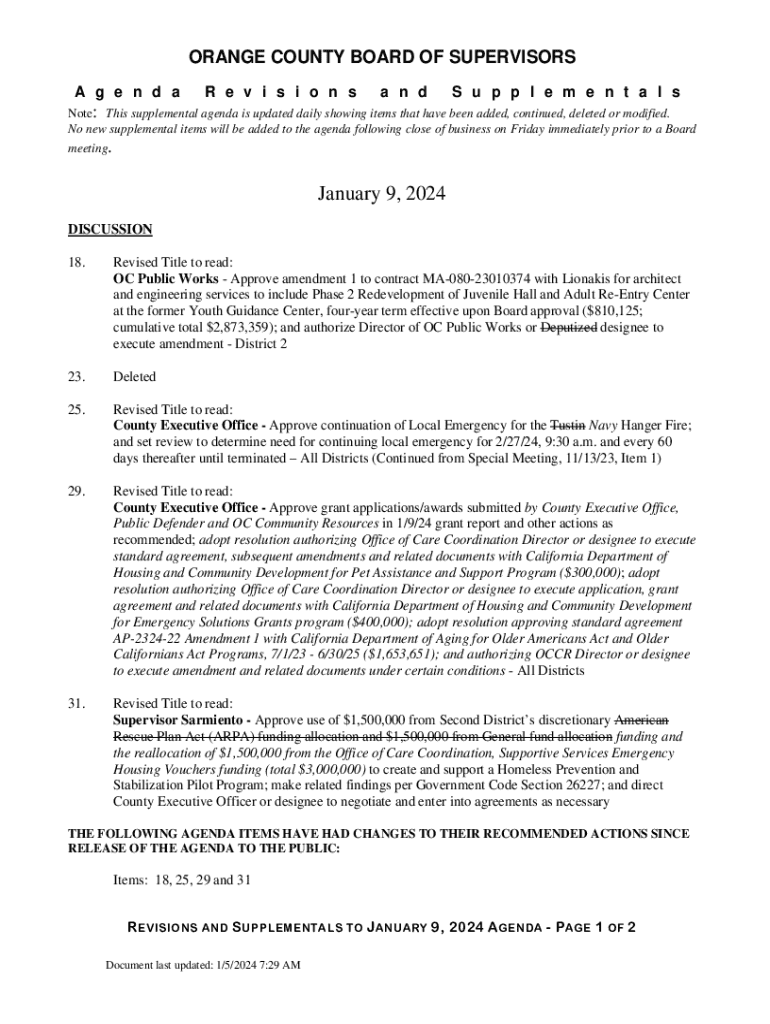 ORANGE COUNTY BOARD OF SUPERVISORS

Agenda Revisions and Supplementals

Note: This supplemental agenda is updated daily showing items that have been added, continued, deleted or modified. No new supplemental items will be added to the agenda following close of business on Friday immediately prior to a Board meeting.

January 9, 2024

DISCUSSION

18. Revised Title to read:
OC Public Works - Approve amendment 1 to contract MA-080-23010374 with Lionakis for architect and engineering services to include Phase 2 Redevelopment of Juvenile Hall and Adult Re-Entry Center at the former Youth Guidance Center, four-year term effective upon Board approval ($810,125; cumulative total $2,873,359); and authorize Director of OC Public Works or Deputized designee to execute amendment - District 2

23. Deleted

25. Revised Title to read:
County Executive Office - Approve continuation of Local Emergency for the Tustin Navy Hanger Fire; and set review to determine need for continuing local emergency for 2/27/24, 9:30 a.m. and every 60 days thereafter until terminated – All Districts (Continued from Special Meeting, 11/13/23, Item 1)

29. Revised Title to read:
County Executive Office - Approve grant applications/awards submitted by County Executive Office, Public Defender and OC Community Resources in 1/9/24 grant report and other actions as recommended; adopt resolution authorizing Office of Care Coordination Director or designee to execute standard agreement, subsequent amendments and related documents with California Department of Housing and Community Development for Pet Assistance and Support Program ($300,000); adopt resolution authorizing Office of Care Coordination Director or designee to execute application, grant agreement and related documents with California Department of Housing and Community Development for Emergency Solutions Grants program ($400,000); adopt resolution approving standard agreement AP-2324-22 Amendment 1 with California Department of Aging for Older Americans Act and Older Californians Act Programs, 7/1/23 - 6/30/25 ($1,653,651); and authorizing OCCR Director or designee to execute amendment and related documents under certain conditions - All Districts

31. Revised Title to read:
Supervisor Sarmiento - Approve use of $1,500,000 from Second District's discretionary American Rescue Plan Act (ARPA) funding allocation and $1,500,000 from General fund allocation funding and the reallocation of $1,500,000 from the Office of Care Coordination, Supportive Services Emergency Housing Vouchers funding (total $3,000,000) to create and support a Homeless Prevention and Stabilization Pilot Program; make related findings per Government Code Section 26227; and direct County Executive Officer or designee to negotiate and enter into agreements as necessary

THE FOLLOWING AGENDA ITEMS HAVE HAD CHANGES TO THEIR RECOMMENDED ACTIONS SINCE RELEASE OF THE AGENDA TO THE PUBLIC:

Items: 18, 25, 29 and 31

REVISIONS AND SUPPLEMENTALS TO JANUARY 9, 2024 AGENDA - PAGE 1 OF 2

Document last updated: 1/5/2024 7:29 AM